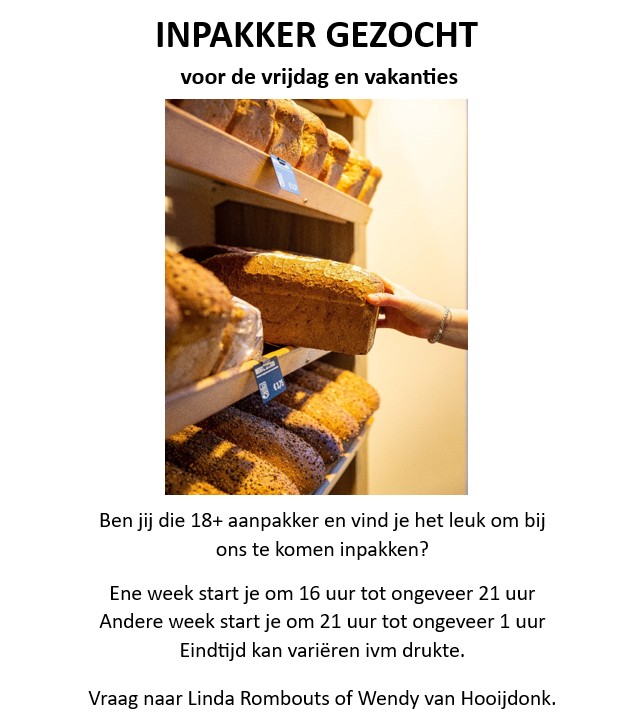 INPAKKER GEZOCHT

voor de vrijdag en vakanties

Ben jij die 18+ aanpakker en vind je het leuk om bij ons te komen inpakken?

Ene week start je om 16 uur tot ongeveer 21 uur
Andere week start je om 21 uur tot ongeveer 1 uur
Eindtijd kan variëren ivm drukte.

Vraag naar Linda Rombouts of Wendy van Hooijdonk.